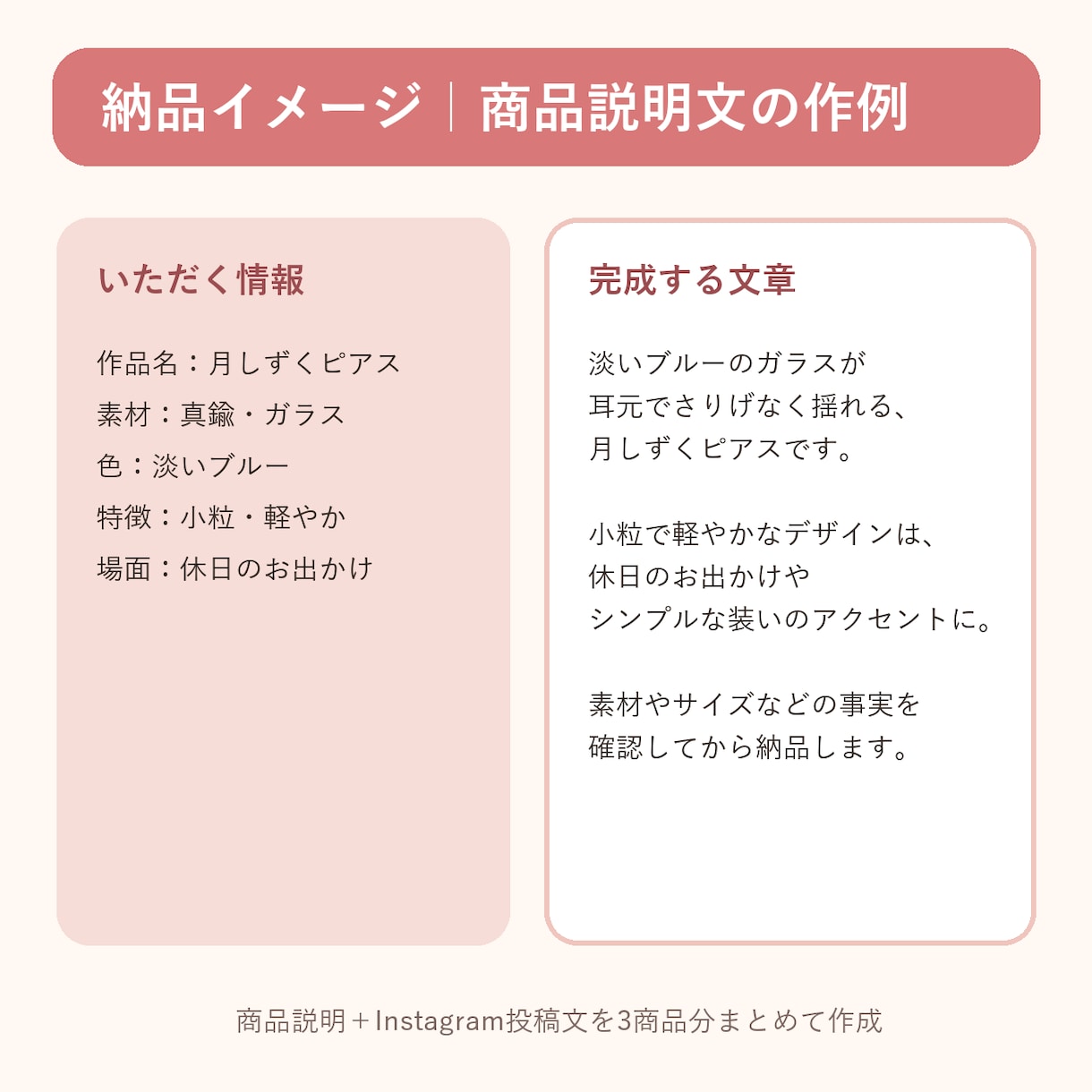 納品イメージ｜商品説明文の作例

いただく情報

作品名：月しずくピアス
素材：真鍮・ガラス
色：淡いブルー
特徴：小粒・軽やか
場面：休日のお出かけ

完成する文章

淡いブルーのガラスが
耳元でさりげなく揺れる、
月しずくピアスです。

小粒で軽やかなデザインは、
休日のお出かけや
シンプルな装いのアクセントに。

素材やサイズなどの事実を
確認してから納品します。

商品説明＋Instagram投稿文を3商品分まとめて作成